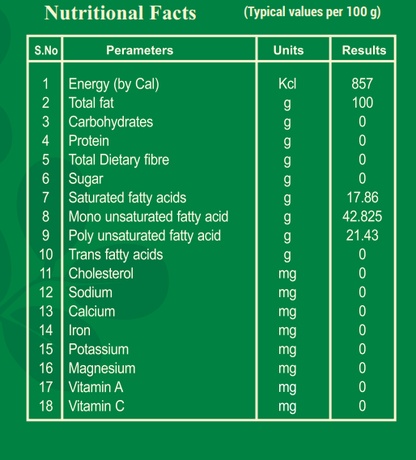 Nutritional Facts (Typical values per 100 g)

| S.No | Perameters | Units | Results |
|---|---|---|---|
| 1 | Energy (by Cal) | Kcl | 857 |
| 2 | Total fat | g | 100 |
| 3 | Carbohydrates | g | 0 |
| 4 | Protein | g | 0 |
| 5 | Total Dietary fibre | g | 0 |
| 6 | Sugar | g | 0 |
| 7 | Saturated fatty acids | g | 17.86 |
| 8 | Mono unsaturated fatty acid | g | 42.825 |
| 9 | Poly unsaturated fatty acid | g | 21.43 |
| 10 | Trans fatty acids | g | 0 |
| 11 | Cholesterol | mg | 0 |
| 12 | Sodium | mg | 0 |
| 13 | Calcium | mg | 0 |
| 14 | Iron | mg | 0 |
| 15 | Potassium | mg | 0 |
| 16 | Magnesium | mg | 0 |
| 17 | Vitamin A | mg | 0 |
| 18 | Vitamin C | mg | 0 |